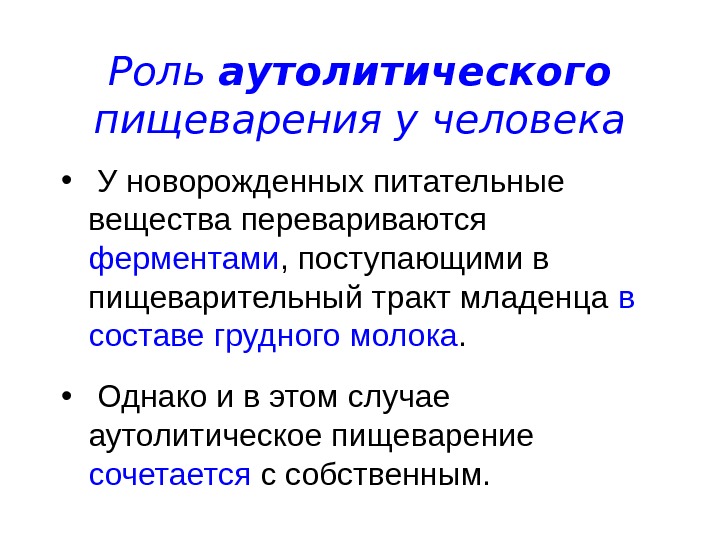 Роль аутолитического пищеварения у человека

• У новорожденных питательные вещества перевариваются ферментами, поступающими в пищеварительный тракт младенца в составе грудного молока.

• Однако и в этом случае аутолитическое пищеварение сочетается с собственным.